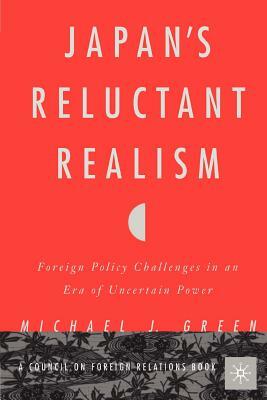 JAPAN'S RELUCTANT REALISM

Foreign Policy Challenges in an Era of Uncertain Power

MICHAEL J. GREEN

A COUNCIL ON FOREIGN RELATIONS BOOK